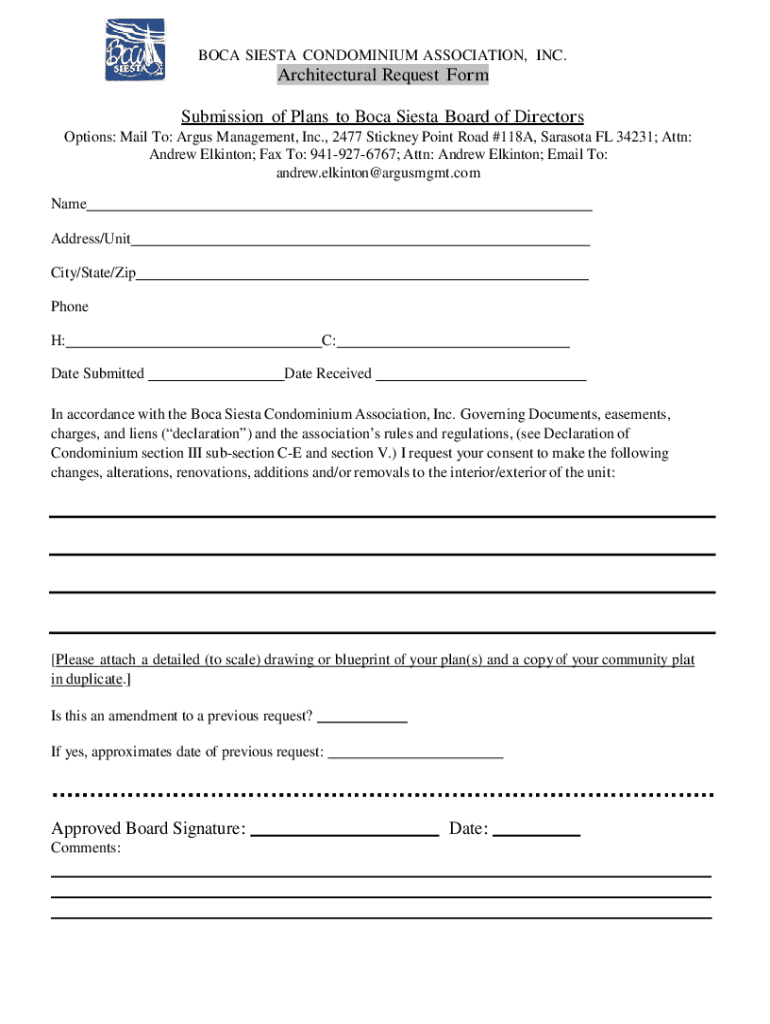 Boca SIESTA

BOCA SIESTA CONDOMINIUM ASSOCIATION, INC.
Architectural Request Form

Submission of Plans to Boca Siesta Board of Directors

Options: Mail To: Argus Management, Inc., 2477 Stickney Point Road #118A, Sarasota FL 34231; Attn: Andrew Elkinton; Fax To: 941-927-6767; Attn: Andrew Elkinton; Email To: andrew.elkinton@argusmgmt.com

Name

Address/Unit

City/State/Zip

Phone

H: C:

Date Submitted Date Received

In accordance with the Boca Siesta Condominium Association, Inc. Governing Documents, easements, charges, and liens (“declaration”) and the association’s rules and regulations, (see Declaration of Condominium section III sub-section C-E and section V.) I request your consent to make the following changes, alterations, renovations, additions and/or removals to the interior/exterior of the unit:

[Please attach a detailed (to scale) drawing or blueprint of your plan(s) and a copy of your community plat in duplicate.]

Is this an amendment to a previous request?

If yes, approximates date of previous request:

Approved Board Signature: Date:

Comments: